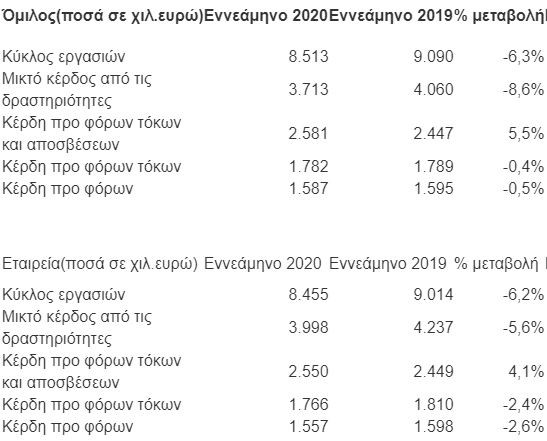 | Όμιλος(ποσά σε χιλ.ευρώ) | Εννεάμηνο 2020 | Εννεάμηνο 2019 | % μεταβολή |
|---|---|---|---|
| Κύκλος εργασιών | 8.513 | 9.090 | -6,3% |
| Μικτό κέρδος από τις δραστηριότητες | 3.713 | 4.060 | -8,6% |
| Κέρδη προ φόρων τόκων και αποσβέσεων | 2.581 | 2.447 | 5,5% |
| Κέρδη προ φόρων τόκων | 1.782 | 1.789 | -0,4% |
| Κέρδη προ φόρων | 1.587 | 1.595 | -0,5% |

| Εταιρεία(ποσά σε χιλ.ευρώ) | Εννεάμηνο 2020 | Εννεάμηνο 2019 | % μεταβολή |
|---|---|---|---|
| Κύκλος εργασιών | 8.455 | 9.014 | -6,2% |
| Μικτό κέρδος από τις δραστηριότητες | 3.998 | 4.237 | -5,6% |
| Κέρδη προ φόρων τόκων και αποσβέσεων | 2.550 | 2.449 | 4,1% |
| Κέρδη προ φόρων τόκων | 1.766 | 1.810 | -2,4% |
| Κέρδη προ φόρων | 1.557 | 1.598 | -2,6% |